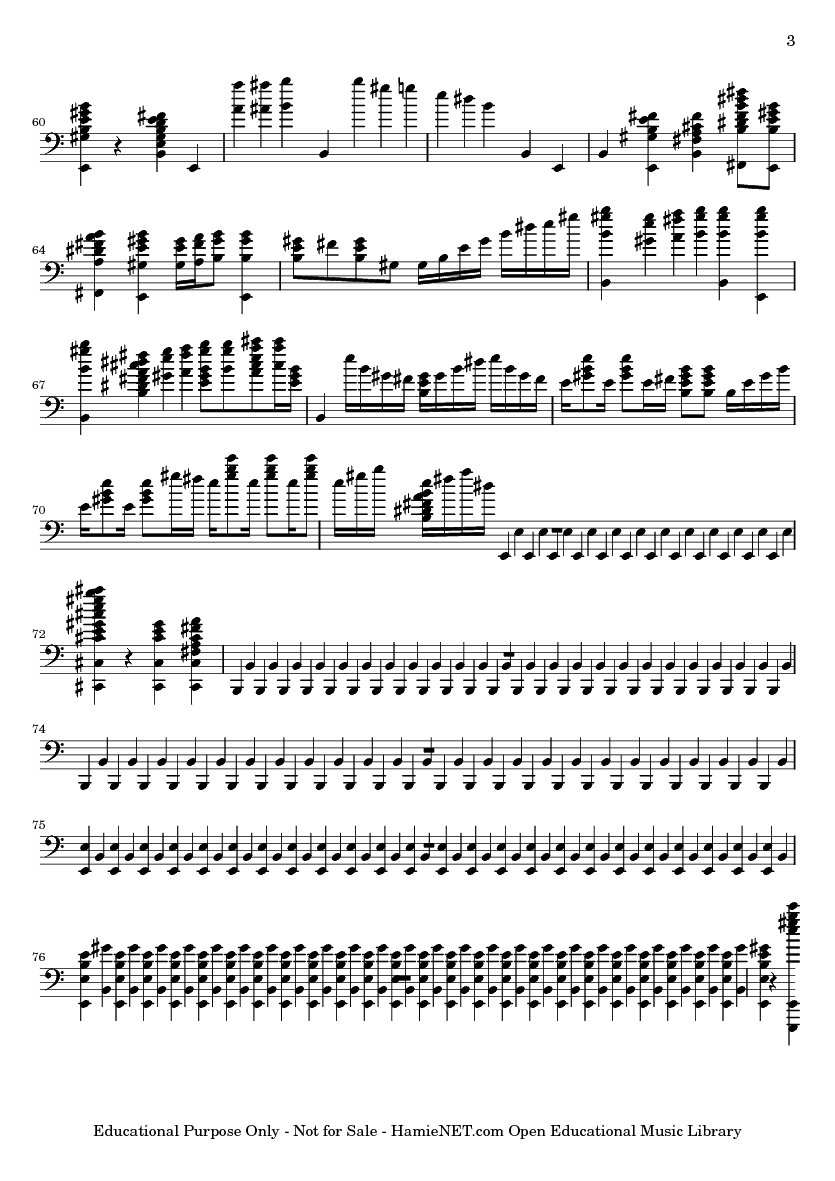 3

60

64

67

70

72

74

75

76

Educational Purpose Only - Not for Sale - HamieNET.com Open Educational Music Library